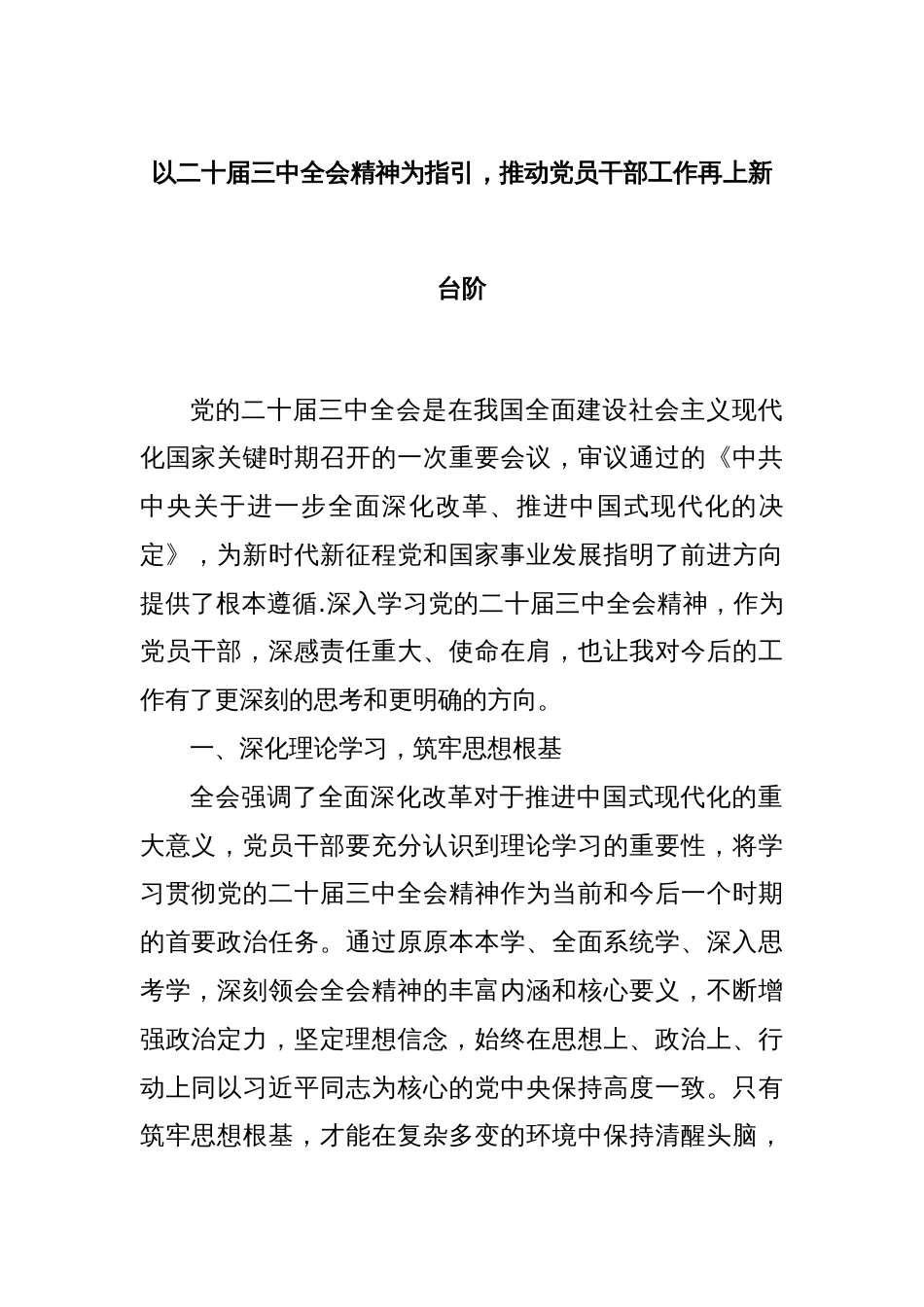 以二十届三中全会精神为指引，推动党员干部工作再上新台阶

党的二十届三中全会是在我国全面建设社会主义现代化国家关键时期召开的一次重要会议，审议通过的《中共中央关于进一步全面深化改革、推进中国式现代化的决定》，为新时代新征程党和国家事业发展指明了前进方向提供了根本遵循.深入学习党的二十届三中全会精神，作为党员干部，深感责任重大、使命在肩，也让我对今后的工作有了更深刻的思考和更明确的方向。

一、深化理论学习，筑牢思想根基

全会强调了全面深化改革对于推进中国式现代化的重大意义，党员干部要充分认识到理论学习的重要性，将学习贯彻党的二十届三中全会精神作为当前和今后一个时期的首要政治任务。通过原原本本学、全面系统学、深入思考学，深刻领会全会精神的丰富内涵和核心要义，不断增强政治定力，坚定理想信念，始终在思想上、政治上、行动上同以习近平同志为核心的党中央保持高度一致。只有筑牢思想根基，才能在复杂多变的环境中保持清醒头脑，